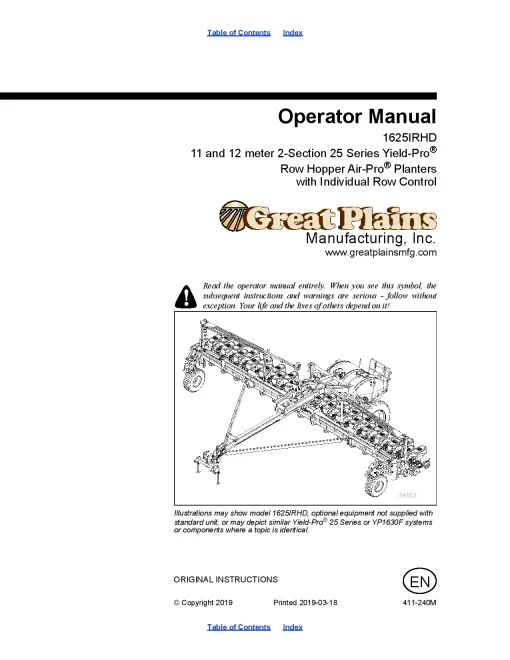 Table of Contents Index

Operator Manual

1625IRHD

11 and 12 meter 2-Section 25 Series Yield-Pro®

Row Hopper Air-Pro® Planters

with Individual Row Control

Great Plains

Manufacturing, Inc.

www.greatplainsmfg.com

Read the operator manual entirely. When you see this symbol, the subsequent instructions and warnings are serious - follow without exception. Your life and the lives of others depend on it!

34901

Illustrations may show model 1625IRHD, optional equipment not supplied with standard unit, or may depict similar Yield-Pro® 25 Series or YP1630F systems or components where a topic is identical.

ORIGINAL INSTRUCTIONS

EN

© Copyright 2019 Printed 2019-03-18 411-240M

Table of Contents Index